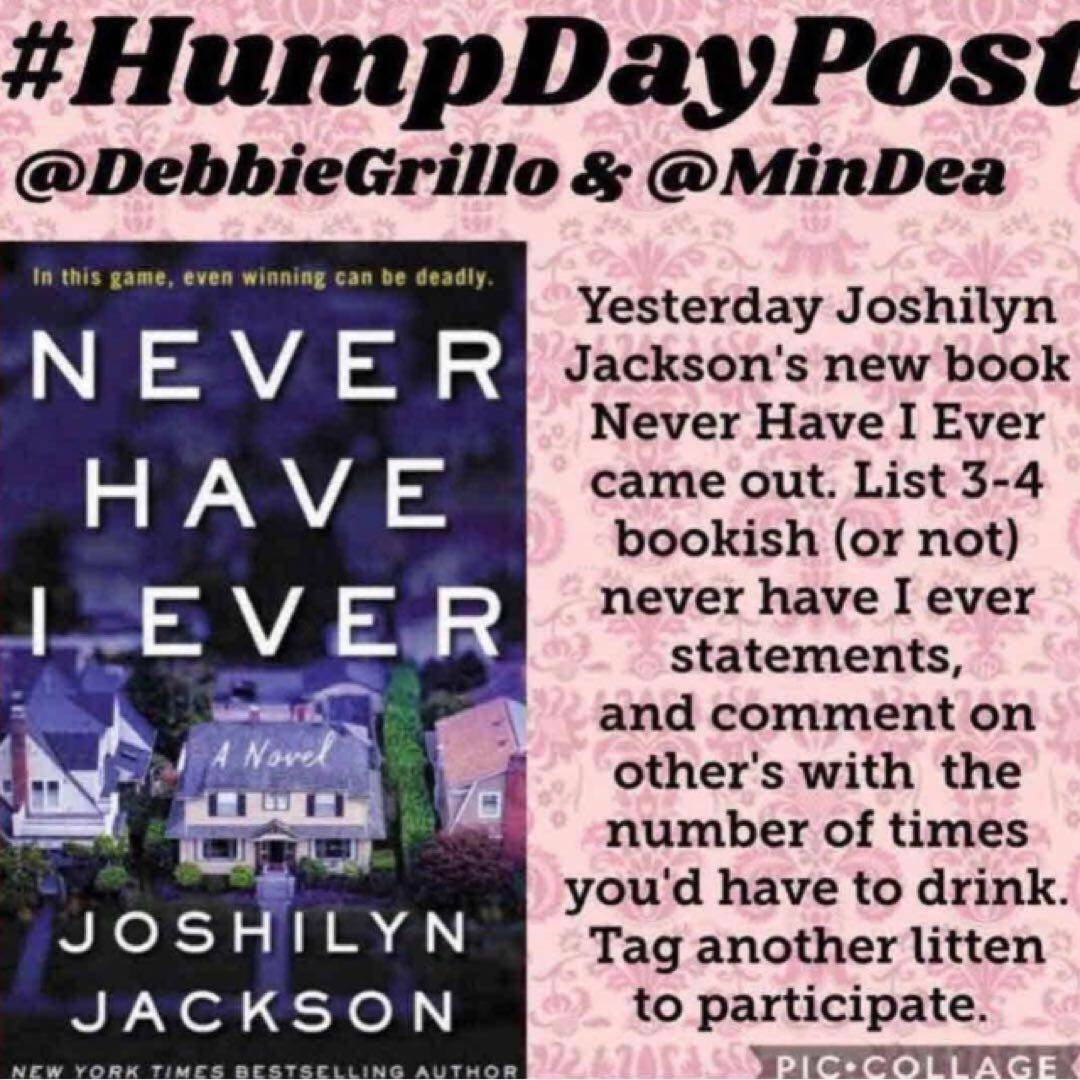 #HumpDayPost

@DebbieGrillo & @MinDea

In this game, even winning can be deadly.

NEVER HAVE I EVER

A Novel

JOSHILYN JACKSON

NEW YORK TIMES BESTSELLING AUTHOR

Yesterday Joshilyn Jackson's new book Never Have I Ever came out. List 3-4 bookish (or not) never have I ever statements, and comment on other's with the number of times you'd have to drink. Tag another litten to participate.

PIC•COLLAGE